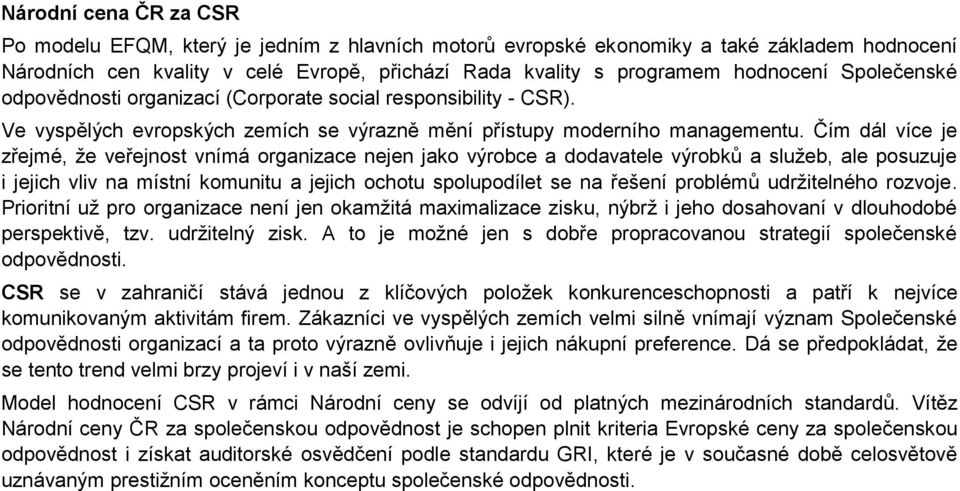 Národní cena ČR za CSR

Po modelu EFQM, který je jedním z hlavních motorů evropské ekonomiky a také základem hodnocení Národních cen kvality v celé Evropě, přichází Rada kvality s programem hodnocení Společenské odpovědnosti organizací (Corporate social responsibility - CSR).

Ve vyspělých evropských zemích se výrazně mění přístupy moderního managementu. Čím dál více je zřejmé, že veřejnost vnímá organizace nejen jako výrobce a dodavatele výrobků a služeb, ale posuzuje i jejich vliv na místní komunitu a jejich ochotu spolupodílet se na řešení problémů udržitelného rozvoje. Prioritní už pro organizace není jen okamžitá maximalizace zisku, nýbrž i jeho dosahovaní v dlouhodobé perspektivě, tzv. udržitelný zisk. A to je možné jen s dobře propracovanou strategií společenské odpovědnosti.

CSR se v zahraničí stává jednou z klíčových položek konkurenceschopnosti a patří k nejvíce komunikovaným aktivitám firem. Zákazníci ve vyspělých zemích velmi silně vnímají význam Společenské odpovědnosti organizací a ta proto výrazně ovlivňuje i jejich nákupní preference. Dá se předpokládat, že se tento trend velmi brzy projeví i v naší zemi.

Model hodnocení CSR v rámci Národní ceny se odvíjí od platných mezinárodních standardů. Vítěz Národní ceny ČR za společenskou odpovědnost je schopen plnit kriteria Evropské ceny za společenskou odpovědnost i získat auditorské osvědčení podle standardu GRI, které je v současné době celosvětově uznávaným prestižním oceněním konceptu společenské odpovědnosti.